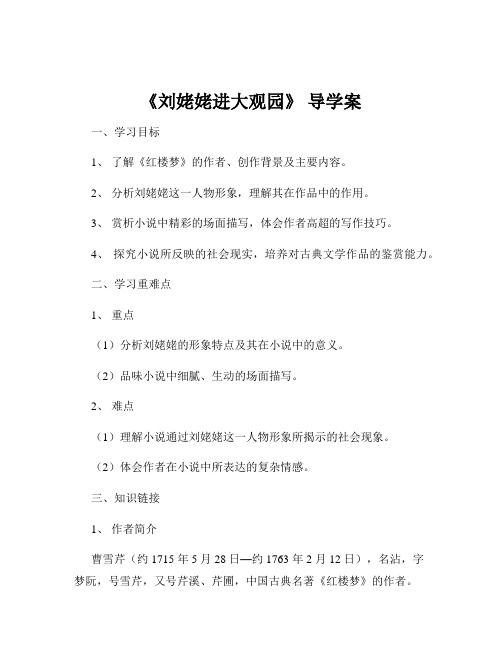 《刘姥姥进大观园》 导学案

一、学习目标

1、 了解《红楼梦》的作者、创作背景及主要内容。

2、 分析刘姥姥这一人物形象，理解其在作品中的作用。

3、 赏析小说中精彩的场面描写，体会作者高超的写作技巧。

4、 探究小说所反映的社会现实，培养对古典文学作品的鉴赏能力。

二、学习重难点

1、 重点

（1）分析刘姥姥的形象特点及其在小说中的意义。

（2）品味小说中细腻、生动的场面描写。

2、 难点

（1）理解小说通过刘姥姥这一人物形象所揭示的社会现象。

（2）体会作者在小说中所表达的复杂情感。

三、知识链接

1、 作者简介

曹雪芹（约 1715 年 5 月 28 日—约 1763 年 2 月 12 日），名沾，字梦阮，号雪芹，又号芹溪、芹圃，中国古典名著《红楼梦》的作者。